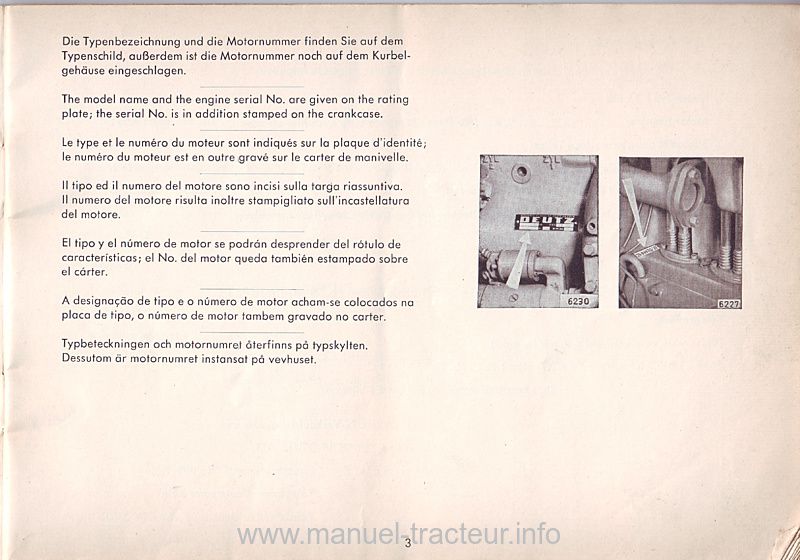 Die Typenbezeichnung und die Motornummer finden Sie auf dem Typenschild, außerdem ist die Motornummer noch auf dem Kurbelgehäuse eingeschlagen.

The model name and the engine serial No. are given on the rating plate; the serial No. is in addition stamped on the crankcase.

Le type et le numéro du moteur sont indiqués sur la plaque d'identité; le numéro du moteur est en outre gravé sur le carter de manivelle.

Il tipo ed il numero del motore sono incisi sulla targa riassuntiva. Il numero del motore risulta inoltre stampigliato sull'incastellatura del motore.

El tipo y el número de motor se podrán desprender del rótulo de características; el No. del motor queda también estampado sobre el cárter.

A designação de tipo e o número de motor acham-se colocados na placa de tipo, o número de motor tambem gravado no carter.

Typbeteckningen och motornumret återfinns på typskylten. Dessutom är motornumret instansat på vevhuset.

DEUTZ

6230

6227

www.manuel-tracteur.info

3